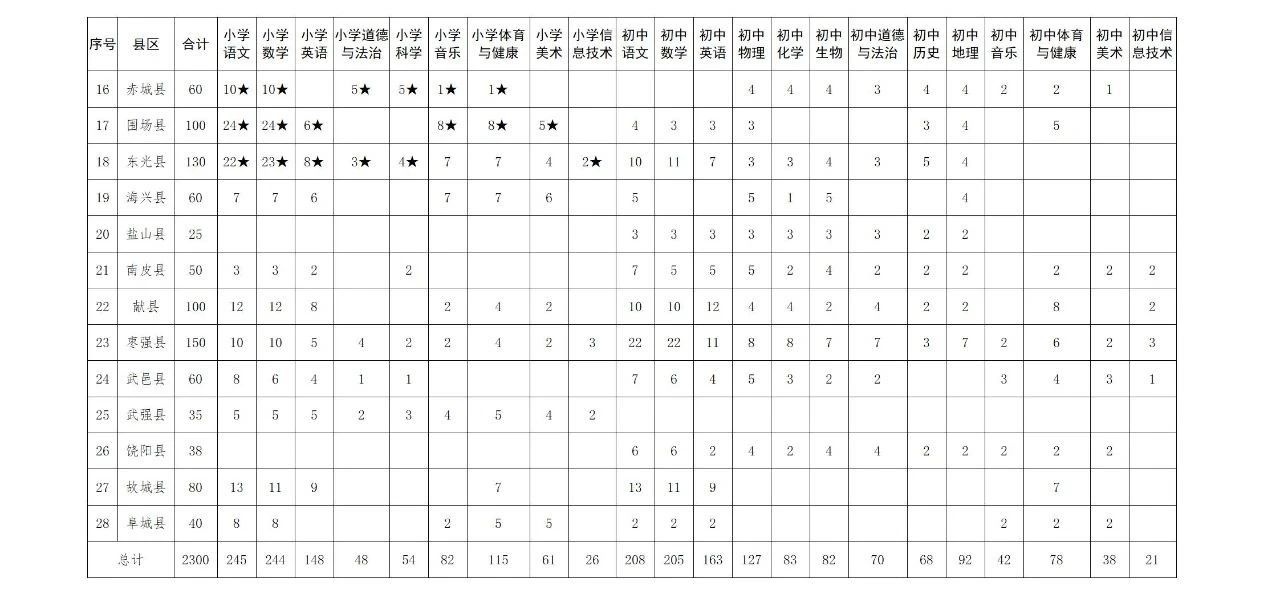 | 序号 | 县区 | 合计 | 小学语文 | 小学数学 | 小学英语 | 小学道德与法治 | 小学科学 | 小学音乐 | 小学体育与健康 | 小学美术 | 小学信息技术 | 初中语文 | 初中数学 | 初中英语 | 初中物理 | 初中化学 | 初中生物 | 初中道德与法治 | 初中历史 | 初中地理 | 初中音乐 | 初中体育与健康 | 初中美术 | 初中信息技术 |
|---|---|---|---|---|---|---|---|---|---|---|---|---|---|---|---|---|---|---|---|---|---|---|---|---|
| 16 | 赤城县 | 60 | 10★ | 10★ |  | 5★ | 5★ | 1★ | 1★ |  |  |  |  |  | 4 | 4 | 4 | 3 | 4 | 4 | 2 | 2 | 1 |  |
| 17 | 围场县 | 100 | 24★ | 24★ | 6★ |  |  | 8★ | 8★ | 5★ |  | 4 | 3 | 3 | 3 |  |  |  | 3 | 4 |  | 5 |  |  |
| 18 | 东光县 | 130 | 22★ | 23★ | 8★ | 3★ | 4★ | 7 | 7 | 4 | 2★ | 10 | 11 | 7 | 3 | 3 | 4 | 3 | 5 | 4 |  |  |  |  |
| 19 | 海兴县 | 60 | 7 | 7 | 6 |  |  | 7 | 7 | 6 |  | 5 |  |  | 5 | 1 | 5 |  |  | 4 |  |  |  |  |
| 20 | 盐山县 | 25 |  |  |  |  |  |  |  |  |  | 3 | 3 | 3 | 3 | 3 | 3 | 3 | 2 | 2 |  |  |  |  |
| 21 | 南皮县 | 50 | 3 | 3 | 2 |  | 2 |  |  |  |  | 7 | 5 | 5 | 5 | 2 | 4 | 2 | 2 | 2 |  | 2 | 2 | 2 |
| 22 | 献县 | 100 | 12 | 12 | 8 |  |  | 2 | 4 | 2 |  | 10 | 10 | 12 | 4 | 4 | 2 | 4 | 2 | 2 |  | 8 |  | 2 |
| 23 | 枣强县 | 150 | 10 | 10 | 5 | 4 | 2 | 2 | 4 | 2 | 3 | 22 | 22 | 11 | 8 | 8 | 7 | 7 | 3 | 7 | 2 | 6 | 2 | 3 |
| 24 | 武邑县 | 60 | 8 | 6 | 4 | 1 | 1 |  |  |  |  | 7 | 6 | 4 | 5 | 3 | 2 | 2 |  |  | 3 | 4 | 3 | 1 |
| 25 | 武强县 | 35 | 5 | 5 | 5 | 2 | 3 | 4 | 5 | 4 | 2 |  |  |  |  |  |  |  |  |  |  |  |  |  |
| 26 | 饶阳县 | 38 |  |  |  |  |  |  |  |  |  | 6 | 6 | 2 | 4 | 2 | 4 | 4 | 2 | 2 | 2 | 2 | 2 |  |
| 27 | 故城县 | 80 | 13 | 11 | 9 |  |  |  | 7 |  |  | 13 | 11 | 9 |  |  |  |  |  |  |  | 7 |  |  |
| 28 | 阜城县 | 40 | 8 | 8 |  |  |  | 2 | 5 | 5 |  | 2 | 2 | 2 |  |  |  |  |  |  | 2 | 2 | 2 |  |
| 总计 |  | 2300 | 245 | 244 | 148 | 48 | 54 | 82 | 115 | 61 | 26 | 208 | 205 | 163 | 127 | 83 | 82 | 70 | 68 | 92 | 42 | 78 | 38 | 21 |